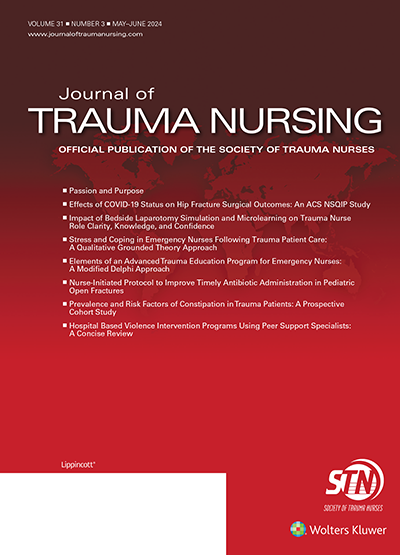 VOLUME 31 ■ NUMBER 3 ■ MAY–JUNE 2024
www.journaloftraumanursing.com

Journal of
TRAUMA NURSING

OFFICIAL PUBLICATION OF THE SOCIETY OF TRAUMA NURSES

■ Passion and Purpose
■ Effects of COVID-19 Status on Hip Fracture Surgical Outcomes: An ACS NSQIP Study
■ Impact of Bedside Laparotomy Simulation and Microlearning on Trauma Nurse Role Clarity, Knowledge, and Confidence
■ Stress and Coping in Emergency Nurses Following Trauma Patient Care: A Qualitative Grounded Theory Approach
■ Elements of an Advanced Trauma Education Program for Emergency Nurses: A Modified Delphi Approach
■ Nurse-Initiated Protocol to Improve Timely Antibiotic Administration in Pediatric Open Fractures
■ Prevalence and Risk Factors of Constipation in Trauma Patients: A Prospective Cohort Study
■ Hospital Based Violence Intervention Programs Using Peer Support Specialists: A Concise Review

Lippincott®

STN
SOCIETY OF TRAUMA NURSES

Wolters Kluwer